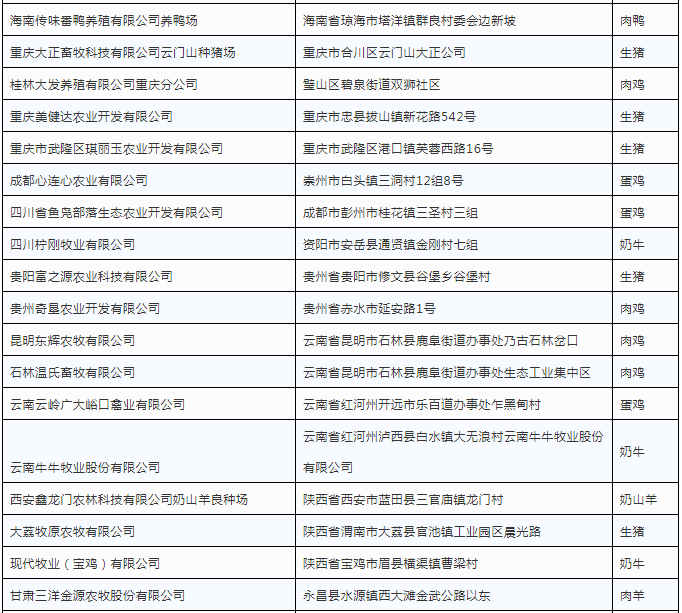 | | | |
|---|---|---|
| 海南传味番鸭养殖有限公司养鸭场 | 海南省琼海市塔洋镇群良村委会边新坡 | 肉鸭 |
| 重庆大正畜牧科技有限公司云门山种猪场 | 重庆市合川区云门山大正公司 | 生猪 |
| 桂林大发养殖有限公司重庆分公司 | 璧山区碧泉街道双狮社区 | 肉鸡 |
| 重庆美健达农业开发有限公司 | 重庆市忠县拔山镇新花路542号 | 生猪 |
| 重庆市武隆区琪丽玉农业开发有限公司 | 重庆市武隆区港口镇芙蓉西路16号 | 生猪 |
| 成都心连心农业有限公司 | 崇州市白头镇三洞村12组8号 | 蛋鸡 |
| 四川省鱼凫部落生态农业开发有限公司 | 成都市彭州市桂花镇三圣村三组 | 蛋鸡 |
| 四川柠刚牧业有限公司 | 资阳市安岳县通贤镇金刚村七组 | 奶牛 |
| 贵阳富之源农业科技有限公司 | 贵州省贵阳市修文县谷堡乡谷堡村 | 生猪 |
| 贵州奇垦农业开发有限公司 | 贵州省赤水市延安路1号 | 肉鸡 |
| 昆明东辉农牧有限公司 | 云南省昆明市石林县鹿阜街道办事处乃古石林岔口 | 肉鸡 |
| 石林温氏畜牧有限公司 | 云南省昆明市石林县鹿阜街道办事处生态工业集中区 | 肉鸡 |
| 云南云岭广大峪口禽业有限公司 | 云南省红河州开远市乐百道办事处乍黑甸村 | 蛋鸡 |
| 云南牛牛牧业股份有限公司 | 云南省红河州泸西县白水镇大无浪村云南牛牛牧业股份有限公司 | 奶牛 |
| 西安鑫龙门农林科技有限公司奶山羊良种场 | 陕西省西安市蓝田县三官庙镇龙门村 | 奶山羊 |
| 大荔牧原农牧有限公司 | 陕西省渭南市大荔县官池镇工业园区晨光路 | 生猪 |
| 现代牧业（宝鸡）有限公司 | 陕西省宝鸡市眉县横渠镇曹梁村 | 奶牛 |
| 甘肃三洋金源农牧股份有限公司 | 永昌县水源镇西大滩金武公路以东 | 肉羊 |